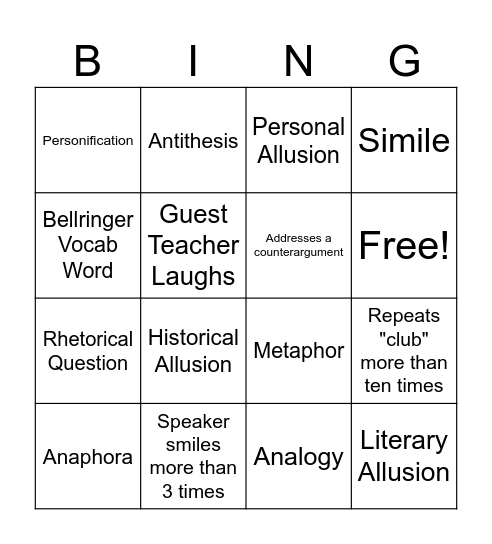 | B | I | N | G |
|---|---|---|---|
| Personification | Antithesis | Personal Allusion | Simile |
| Bellringer Vocab Word | Guest Teacher Laughs | Addresses a counterargument | Free! |
| Rhetorical Question | Historical Allusion | Metaphor | Repeats "club" more than ten times |
| Anaphora | Speaker smiles more than 3 times | Analogy | Literary Allusion |